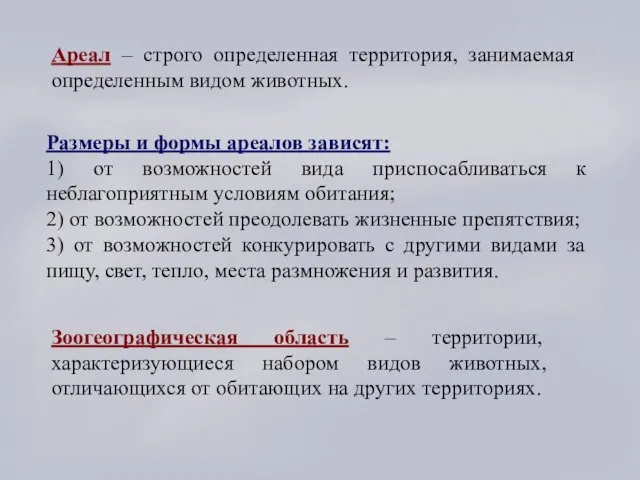 Ареал – строго определенная территория, занимаемая определенным видом животных.

Размеры и формы ареалов зависят:
1) от возможностей вида приспосабливаться к неблагоприятным условиям обитания;
2) от возможностей преодолевать жизненные препятствия;
3) от возможностей конкурировать с другими видами за пищу, свет, тепло, места размножения и развития.

Зоогеографическая область – территории, характеризующиеся набором видов животных, отличающихся от обитающих на других территориях.